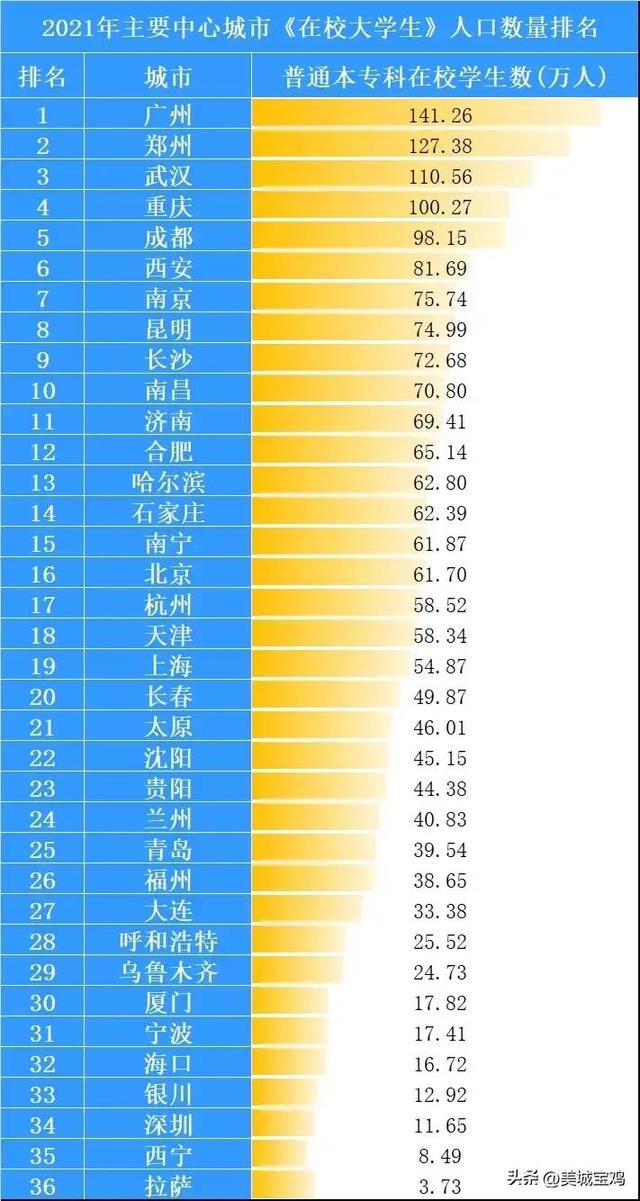 2021年主要中心城市《在校大学生》人口数量排名

| 排名 | 城市 | 普通本专科在校学生数(万人) |
|---|---|---|
| 1 | 广州 | 141.26 |
| 2 | 郑州 | 127.38 |
| 3 | 武汉 | 110.56 |
| 4 | 重庆 | 100.27 |
| 5 | 成都 | 98.15 |
| 6 | 西安 | 81.69 |
| 7 | 南京 | 75.74 |
| 8 | 昆明 | 74.99 |
| 9 | 长沙 | 72.68 |
| 10 | 南昌 | 70.80 |
| 11 | 济南 | 69.41 |
| 12 | 合肥 | 65.14 |
| 13 | 哈尔滨 | 62.80 |
| 14 | 石家庄 | 62.39 |
| 15 | 南宁 | 61.87 |
| 16 | 北京 | 61.70 |
| 17 | 杭州 | 58.52 |
| 18 | 天津 | 58.34 |
| 19 | 上海 | 54.87 |
| 20 | 长春 | 49.87 |
| 21 | 太原 | 46.01 |
| 22 | 沈阳 | 45.15 |
| 23 | 贵阳 | 44.38 |
| 24 | 兰州 | 40.83 |
| 25 | 青岛 | 39.54 |
| 26 | 福州 | 38.65 |
| 27 | 大连 | 33.38 |
| 28 | 呼和浩特 | 25.52 |
| 29 | 乌鲁木齐 | 24.73 |
| 30 | 厦门 | 17.82 |
| 31 | 宁波 | 17.41 |
| 32 | 海口 | 16.72 |
| 33 | 银川 | 12.92 |
| 34 | 深圳 | 11.65 |
| 35 | 西宁 | 8.49 |
| 36 | 拉萨 | 3.73 |

头条 @美城宝鸡